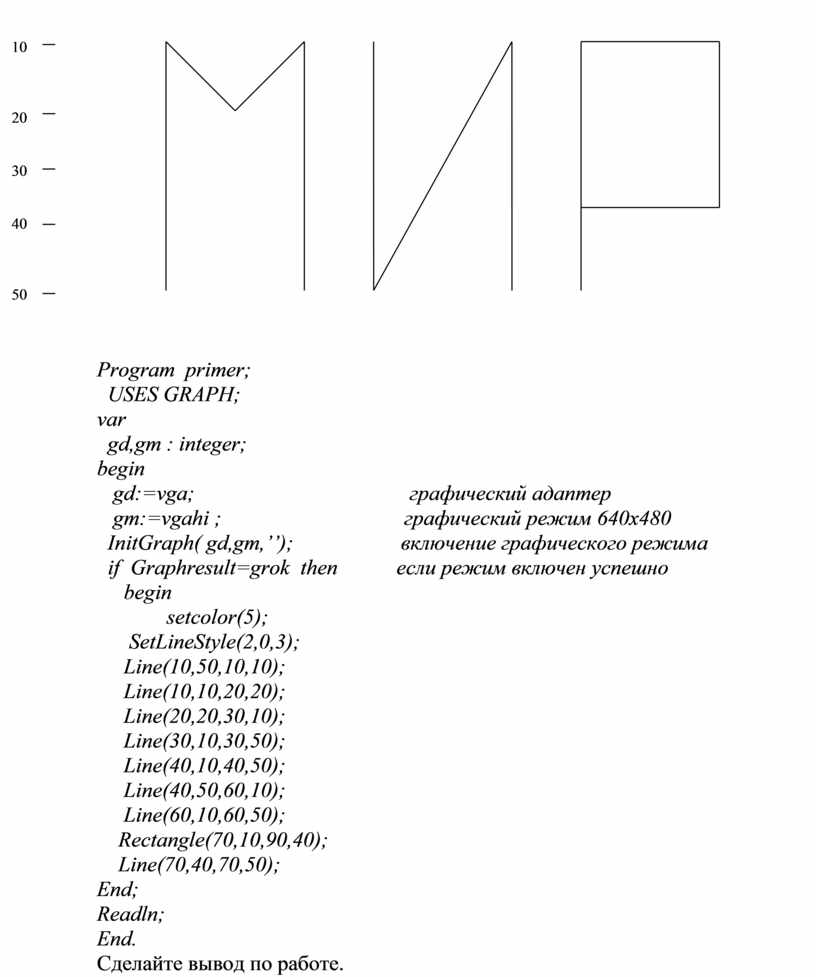 10
20
30
40
50

Program primer;
USES GRAPH;
var
gd,gm : integer;
begin
gd:=vga; графический адаптер
gm:=vgahi ; графический режим 640x480
InitGraph( gd,gm,''); включение графического режима
if Graphresult=grok then если режим включен успешно
begin
setcolor(5);
SetLineStyle(2,0,3);
Line(10,50,10,10);
Line(10,10,20,20);
Line(20,20,30,10);
Line(30,10,30,50);
Line(40,10,40,50);
Line(40,50,60,10);
Line(60,10,60,50);
Rectangle(70,10,90,40);
Line(70,40,70,50);
End;
Readln;
End.
Сделайте вывод по работе.